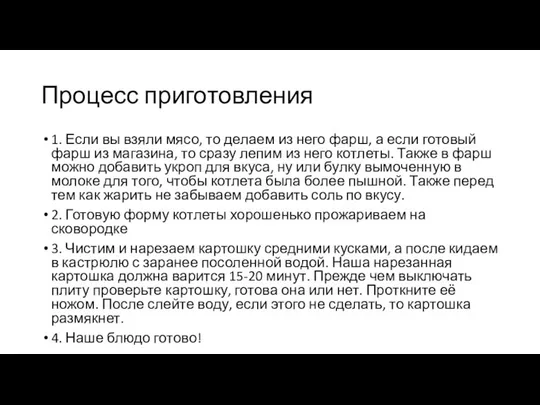 Процесс приготовления

• 1. Если вы взяли мясо, то делаем из него фарш, а если готовый фарш из магазина, то сразу лепим из него котлеты. Также в фарш можно добавить укроп для вкуса, ну или булку вымоченную в молоке для того, чтобы котлета была более пышной. Также перед тем как жарить не забываем добавить соль по вкусу.

• 2. Готовую форму котлеты хорошенько прожариваем на сковородке

• 3. Чистим и нарезаем картошку средними кусками, а после кидаем в кастрюлю с заранее посоленной водой. Наша нарезанная картошка должна варится 15-20 минут. Прежде чем выключать плиту проверьте картошку, готова она или нет. Проткните её ножом. После слейте воду, если этого не сделать, то картошка размякнет.

• 4. Наше блюдо готово!